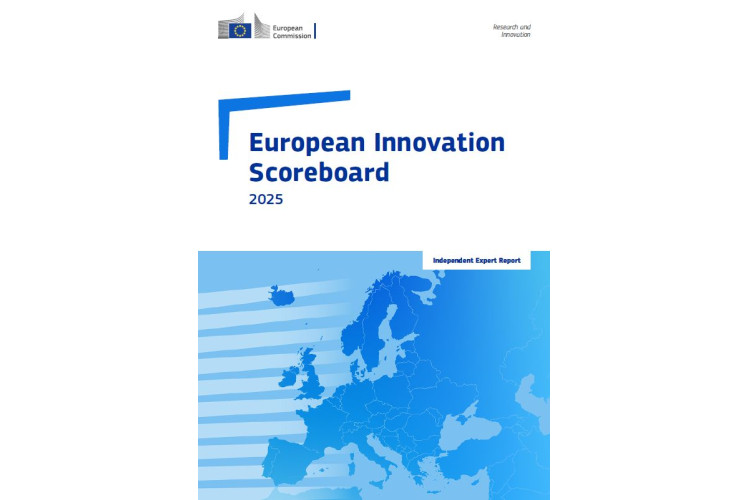 European Commission

Research and Innovation

European Innovation Scoreboard

2025

Independent Expert Report